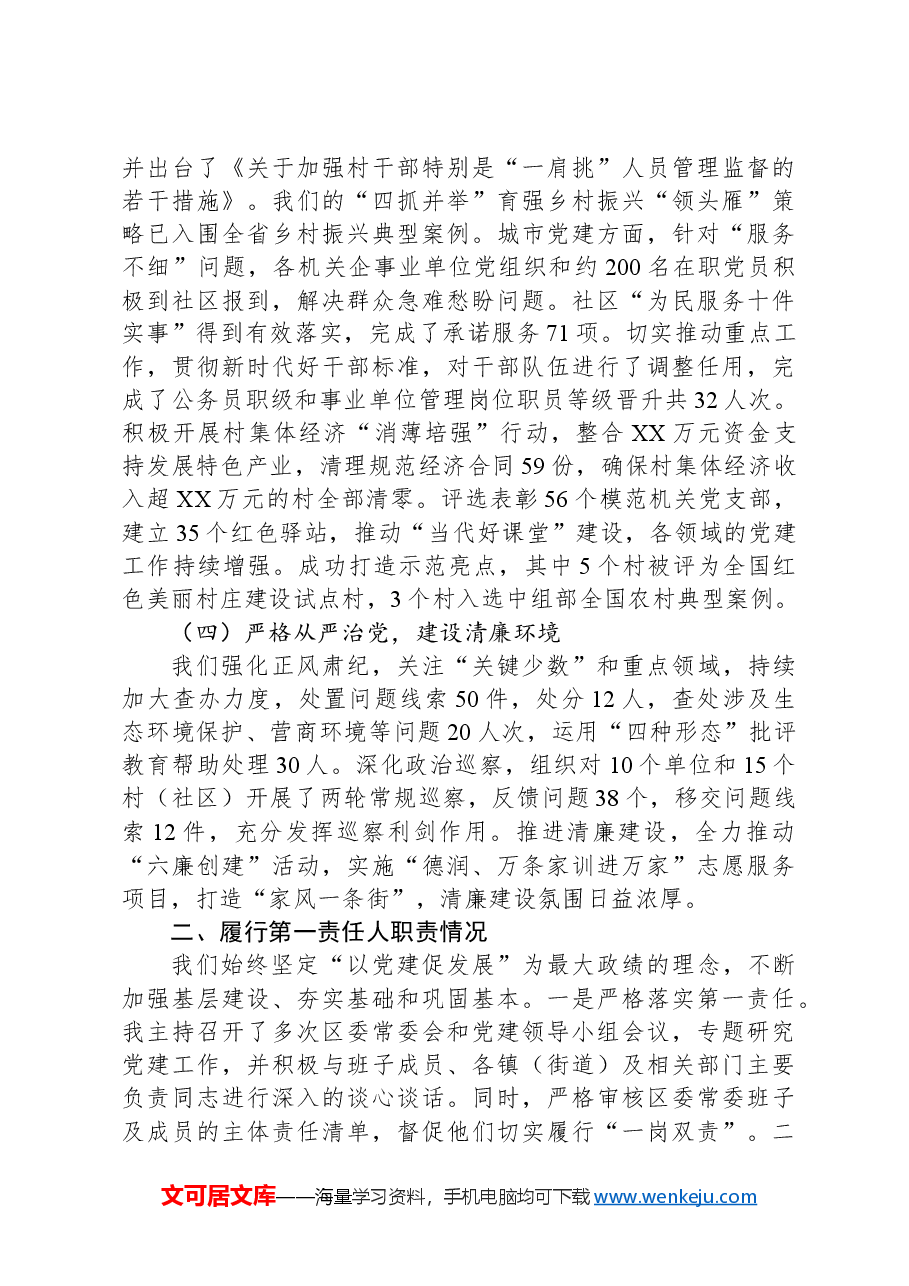 并出台了《关于加强村干部特别是“一肩挑”人员管理监督的若干措施》。我们的“四抓并举”育强乡村振兴“领头雁”策略已入围全省乡村振兴典型案例。城市党建方面，针对“服务不细”问题，各机关企事业单位党组织和约200名在职党员积极到社区报到，解决群众急难愁盼问题。社区“为民服务十件实事”得到有效落实，完成了承诺服务71项。切实推动重点工作，贯彻新时代好干部标准，对干部队伍进行了调整任用，完成了公务员职级和事业单位管理岗位职员等级晋升共32人次。积极开展村集体经济“消薄培强”行动，整合XX万元资金支持发展特色产业，清理规范经济合同59份，确保村集体经济收入超XX万元的村全部清零。评选表彰56个模范机关党支部，建立35个红色驿站，推动“当代好课堂”建设，各领域的党建工作持续增强。成功打造示范亮点，其中5个村被评为全国红色美丽村庄建设试点村，3个村入选中组部全国农村典型案例。

（四）严格从严治党，建设清廉环境

我们强化正风肃纪，关注“关键少数”和重点领域，持续加大查办力度，处置问题线索50件，处分12人，查处涉及生态环境保护、营商环境等问题20人次，运用“四种形态”批评教育帮助处理30人。深化政治巡察，组织对10个单位和15个村（社区）开展了两轮常规巡察，反馈问题38个，移交问题线索12件，充分发挥巡察利剑作用。推进清廉建设，全力推动“六廉创建”活动，实施“德润、万条家训进万家”志愿服务项目，打造“家风一条街”，清廉建设氛围日益浓厚。

二、履行第一责任人职责情况

我们始终坚定“以党建促发展”为最大政绩的理念，不断加强基层建设、夯实基础和巩固基本。一是严格落实第一责任。我主持召开了多次区委常委会和党建领导小组会议，专题研究党建工作，并积极与班子成员、各镇（街道）及相关部门主要负责同志进行深入的谈心谈话。同时，严格审核区委常委班子及成员的主体责任清单，督促他们切实履行“一岗双责”。二

文可居文库——海量学习资料，手机电脑均可下载www.wenkeju.com